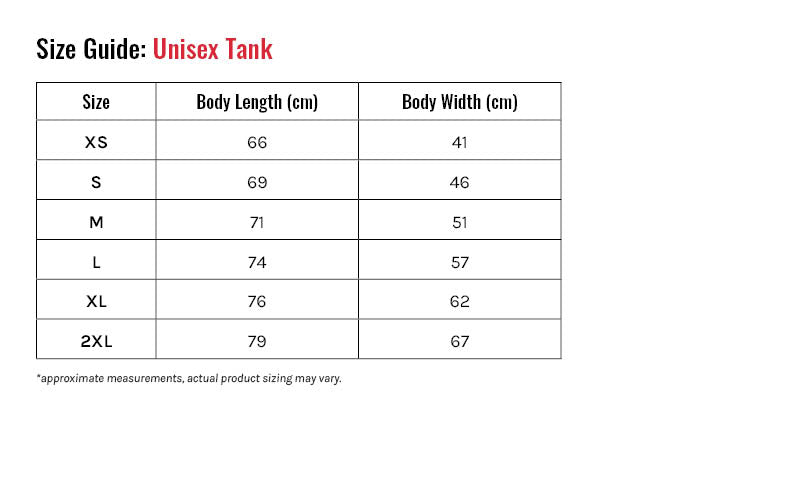 Size Guide: Unisex Tank

| Size | Body Length (cm) | Body Width (cm) |
|---|---|---|
| XS | 66 | 41 |
| S | 69 | 46 |
| M | 71 | 51 |
| L | 74 | 57 |
| XL | 76 | 62 |
| 2XL | 79 | 67 |

*approximate measurements, actual product sizing may vary.